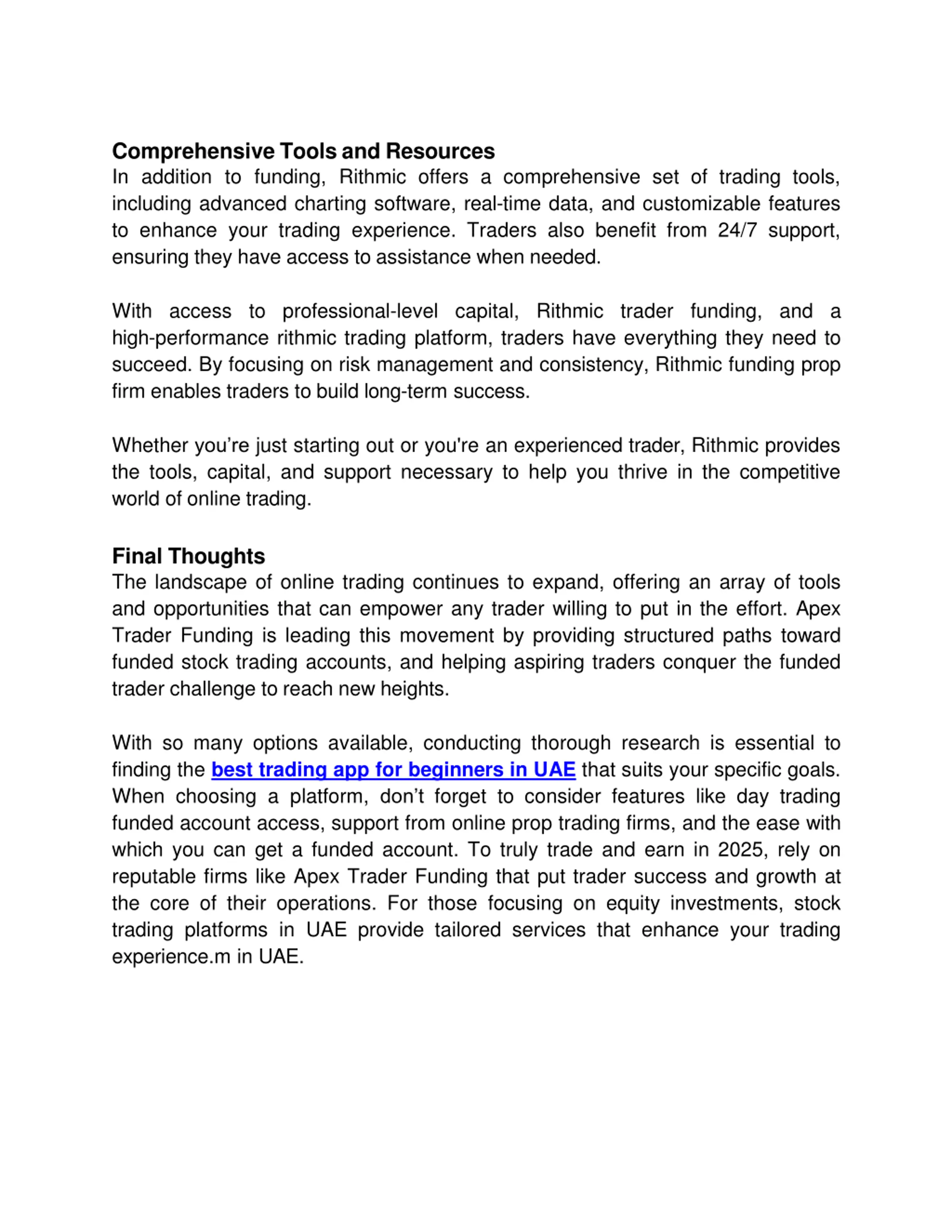 Comprehensive Tools and Resources
In addition to funding, Rithmic offers a comprehensive set of trading tools, including advanced charting software, real-time data, and customizable features to enhance your trading experience. Traders also benefit from 24/7 support, ensuring they have access to assistance when needed.

With access to professional-level capital, Rithmic trader funding, and a high-performance rithmic trading platform, traders have everything they need to succeed. By focusing on risk management and consistency, Rithmic funding prop firm enables traders to build long-term success.

Whether you’re just starting out or you're an experienced trader, Rithmic provides the tools, capital, and support necessary to help you thrive in the competitive world of online trading.

Final Thoughts
The landscape of online trading continues to expand, offering an array of tools and opportunities that can empower any trader willing to put in the effort. Apex Trader Funding is leading this movement by providing structured paths toward funded stock trading accounts, and helping aspiring traders conquer the funded trader challenge to reach new heights.

With so many options available, conducting thorough research is essential to finding the best trading app for beginners in UAE that suits your specific goals. When choosing a platform, don’t forget to consider features like day trading funded account access, support from online prop trading firms, and the ease with which you can get a funded account. To truly trade and earn in 2025, rely on reputable firms like Apex Trader Funding that put trader success and growth at the core of their operations. For those focusing on equity investments, stock trading platforms in UAE provide tailored services that enhance your trading experience.m in UAE.